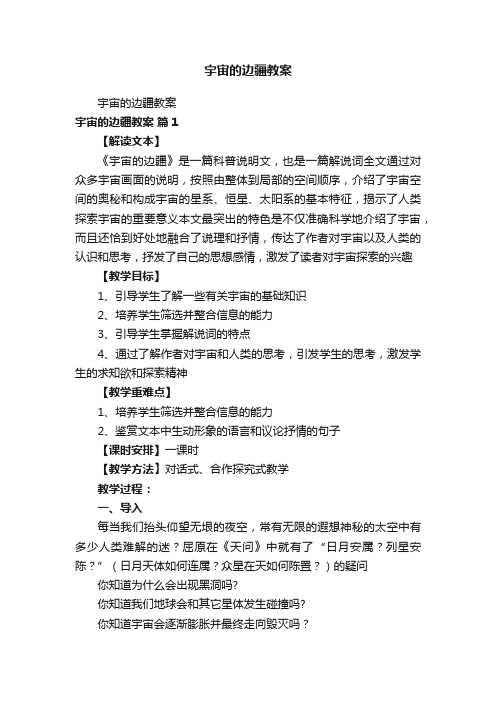 宇宙的边疆教案

宇宙的边疆教案

宇宙的边疆教案 篇1

【解读文本】

《宇宙的边疆》是一篇科普说明文，也是一篇解说词全文通过对众多宇宙画面的说明，按照由整体到局部的空间顺序，介绍了宇宙空间的奥秘和构成宇宙的星系、恒星、太阳系的基本特征，揭示了人类探索宇宙的重要意义本文最突出的特色是不仅准确科学地介绍了宇宙，而且还恰到好处地融合了说理和抒情，传达了作者对宇宙以及人类的认识和思考，抒发了自己的思想感情，激发了读者对宇宙探索的兴趣

【教学目标】

1、引导学生了解一些有关宇宙的基础知识

2、培养学生筛选并整合信息的能力

3、引导学生掌握解说词的特点

4、通过了解作者对宇宙和人类的思考，引发学生的思考，激发学生的求知欲和探索精神

【教学重难点】

1、培养学生筛选并整合信息的能力

2、鉴赏文本中生动形象的语言和议论抒情的句子

【课时安排】一课时

【教学方法】对话式、合作探究式教学

教学过程：

一、导入

每当我们抬头仰望无垠的夜空，常有无限的遐想神秘的太空中有多少人类难解的迷？屈原在《天问》中就有了“日月安属？列星安陈？”（日月天体如何连属？众星在天如何陈置？）的疑问

你知道为什么会出现黑洞吗?

你知道我们地球会和其它星体发生碰撞吗?

你知道宇宙会逐渐膨胀并最终走向毁灭吗？